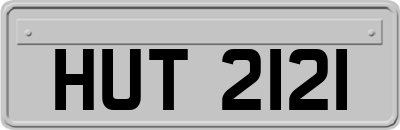 HUT 2121